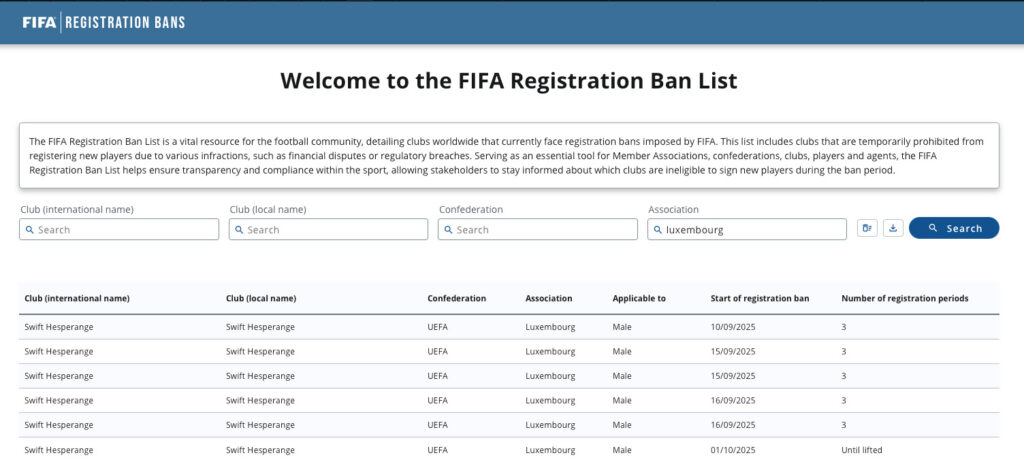 FIFA | REGISTRATION BANS

Welcome to the FIFA Registration Ban List

The FIFA Registration Ban List is a vital resource for the football community, detailing clubs worldwide that currently face registration bans imposed by FIFA. This list includes clubs that are temporarily prohibited from registering new players due to various infractions, such as financial disputes or regulatory breaches. Serving as an essential tool for Member Associations, confederations, clubs, players and agents, the FIFA Registration Ban List helps ensure transparency and compliance within the sport, allowing stakeholders to stay informed about which clubs are ineligible to sign new players during the ban period.

Club (international name)
Search

Club (local name)
Search

Confederation
Search

Association
luxembourg

Search

| Club (international name) | Club (local name) | Confederation | Association | Applicable to | Start of registration ban | Number of registration periods |
|---|---|---|---|---|---|---|
| Swift Hesperange | Swift Hesperange | UEFA | Luxembourg | Male | 10/09/2025 | 3 |
| Swift Hesperange | Swift Hesperange | UEFA | Luxembourg | Male | 15/09/2025 | 3 |
| Swift Hesperange | Swift Hesperange | UEFA | Luxembourg | Male | 15/09/2025 | 3 |
| Swift Hesperange | Swift Hesperange | UEFA | Luxembourg | Male | 16/09/2025 | 3 |
| Swift Hesperange | Swift Hesperange | UEFA | Luxembourg | Male | 16/09/2025 | 3 |
| Swift Hesperange | Swift Hesperange | UEFA | Luxembourg | Male | 01/10/2025 | Until lifted |